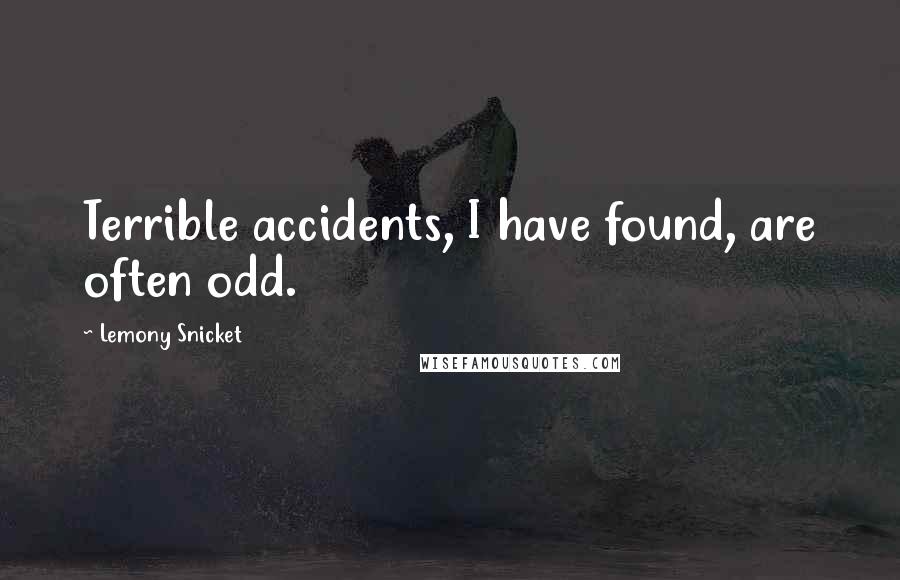 Terrible accidents, I have found, are often odd.

~ Lemony Snicket

WISEFAMOUSQUOTES.COM